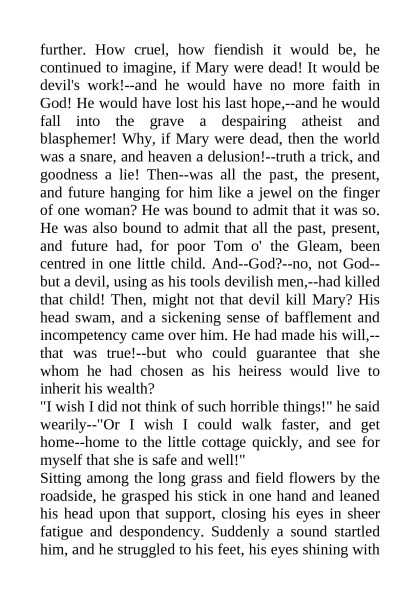 further. How cruel, how fiendish it would be, he continued to imagine, if Mary were dead! It would be devil's work!--and he would have no more faith in God! He would have lost his last hope,--and he would fall into the grave a despairing atheist and blasphemer! Why, if Mary were dead, then the world was a snare, and heaven a delusion!--truth a trick, and goodness a lie! Then--was all the past, the present, and future hanging for him like a jewel on the finger of one woman? He was bound to admit that it was so. He was also bound to admit that all the past, present, and future had, for poor Tom o' the Gleam, been centred in one little child. And--God?--no, not God--but a devil, using as his tools devilish men,--had killed that child! Then, might not that devil kill Mary? His head swam, and a sickening sense of bafflement and incompetency came over him. He had made his will,--that was true!--but who could guarantee that she whom he had chosen as his heiress would live to inherit his wealth?
"I wish I did not think of such horrible things!" he said wearily--"Or I wish I could walk faster, and get home--home to the little cottage quickly, and see for myself that she is safe and well!"
Sitting among the long grass and field flowers by the roadside, he grasped his stick in one hand and leaned his head upon that support, closing his eyes in sheer fatigue and despondency. Suddenly a sound startled him, and he struggled to his feet, his eyes shining with